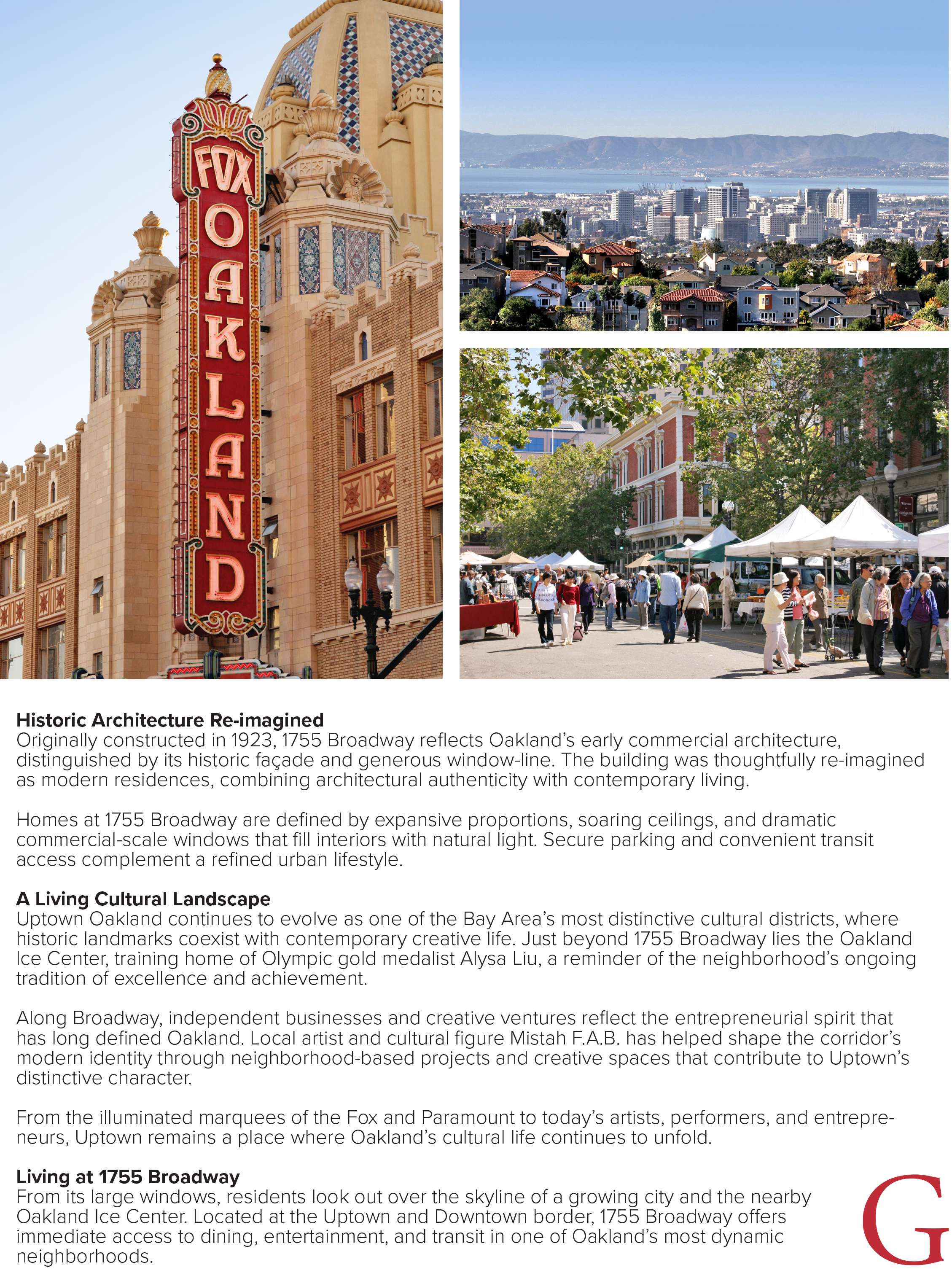 FOX
OAKLAND

Historic Architecture Re-imagined
Originally constructed in 1923, 1755 Broadway reflects Oakland's early commercial architecture, distinguished by its historic façade and generous window-line. The building was thoughtfully re-imagined as modern residences, combining architectural authenticity with contemporary living.

Homes at 1755 Broadway are defined by expansive proportions, soaring ceilings, and dramatic commercial-scale windows that fill interiors with natural light. Secure parking and convenient transit access complement a refined urban lifestyle.

A Living Cultural Landscape
Uptown Oakland continues to evolve as one of the Bay Area's most distinctive cultural districts, where historic landmarks coexist with contemporary creative life. Just beyond 1755 Broadway lies the Oakland Ice Center, training home of Olympic gold medalist Alysa Liu, a reminder of the neighborhood's ongoing tradition of excellence and achievement.

Along Broadway, independent businesses and creative ventures reflect the entrepreneurial spirit that has long defined Oakland. Local artist and cultural figure Mistah F.A.B. has helped shape the corridor's modern identity through neighborhood-based projects and creative spaces that contribute to Uptown's distinctive character.

From the illuminated marquees of the Fox and Paramount to today's artists, performers, and entrepreneurs, Uptown remains a place where Oakland's cultural life continues to unfold.

Living at 1755 Broadway
From its large windows, residents look out over the skyline of a growing city and the nearby Oakland Ice Center. Located at the Uptown and Downtown border, 1755 Broadway offers immediate access to dining, entertainment, and transit in one of Oakland's most dynamic neighborhoods.

G